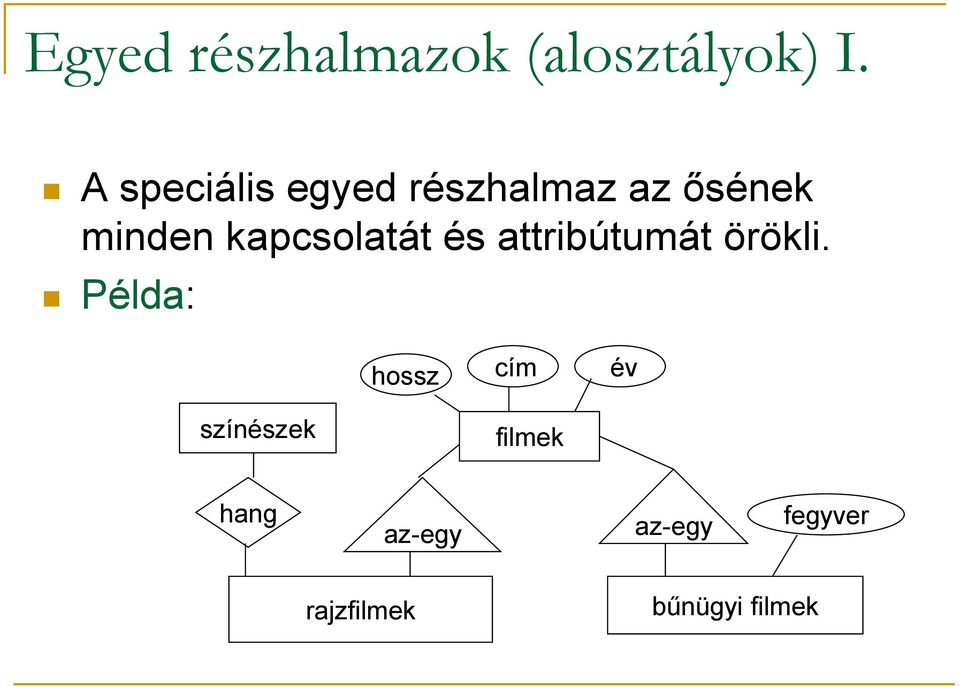 Egyed részhalmazok (alosztályok) I.

A speciális egyed részhalmaz az ősének minden kapcsolatát és attribútumát örökli.

Példa:

hossz

cím

év

színészek

filmek

hang

az-egy

az-egy

fegyver

rajzfilmek

bűnügyi filmek